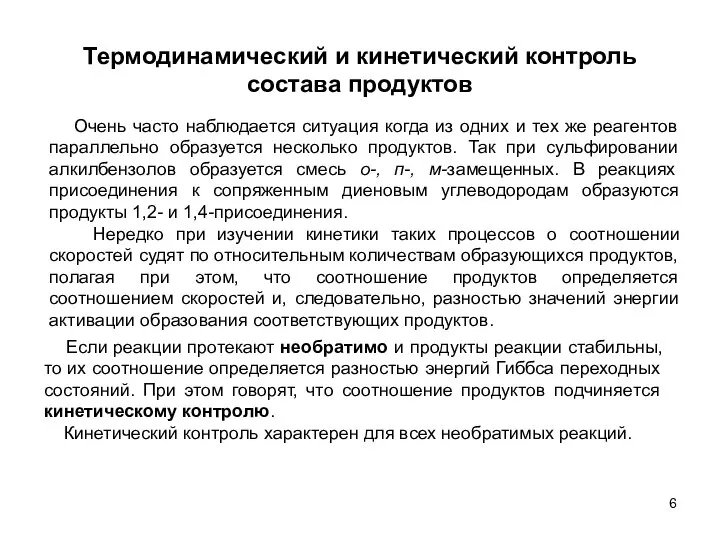 Термодинамический и кинетический контроль состава продуктов

Очень часто наблюдается ситуация когда из одних и тех же реагентов параллельно образуется несколько продуктов. Так при сульфировании алкилбензолов образуется смесь о-, п-, м-замещенных. В реакциях присоединения к сопряженным диеновым углеводородам образуются продукты 1,2- и 1,4-присоединения.

Нередко при изучении кинетики таких процессов о соотношении скоростей судят по относительным количествам образующихся продуктов, полагая при этом, что соотношение продуктов определяется соотношением скоростей и, следовательно, разностью значений энергии активации образования соответствующих продуктов.

Если реакции протекают необратимо и продукты реакции стабильны, то их соотношение определяется разностью энергий Гиббса переходных состояний. При этом говорят, что соотношение продуктов подчиняется кинетическому контролю.

Кинетический контроль характерен для всех необратимых реакций.

6